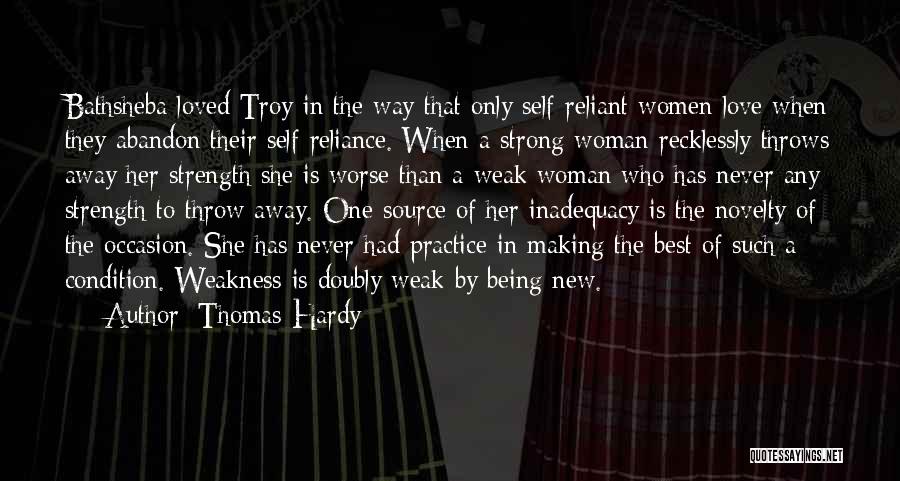 Bathsheba loved Troy in the way that only self-reliant women love when they abandon their self-reliance. When a strong woman recklessly throws away her strength she is worse than a weak woman who has never any strength to throw away. One source of her inadequacy is the novelty of the occasion. She has never had practice in making the best of such a condition. Weakness is doubly weak by being new.
— Author: Thomas Hardy

QUOTESSAYINGS.NET